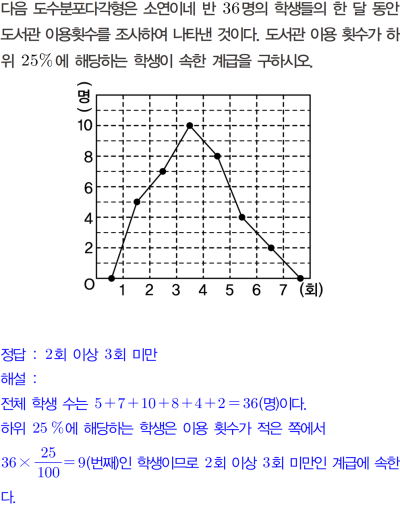 다음 도수분포다각형은 소연이네 반 $36$명의 학생들의 한 달 동안 도서관 이용횟수를 조사하여 나타낸 것이다. 도서관 이용 횟수가 하위 $25\%$에 해당하는 학생이 속한 계급을 구하시오.

(명)
10
8
6
4
2
O
1 2 3 4 5 6 7 (회)

정답 : $2$회 이상 $3$회 미만

해설 :

전체 학생 수는 $5+7+10+8+4+2=36$(명)이다.

하위 $25\%$에 해당하는 학생은 이용 횟수가 적은 쪽에서

$36\times\frac{25}{100}=9$(번째)인 학생이므로 $2$회 이상 $3$회 미만인 계급에 속한다.